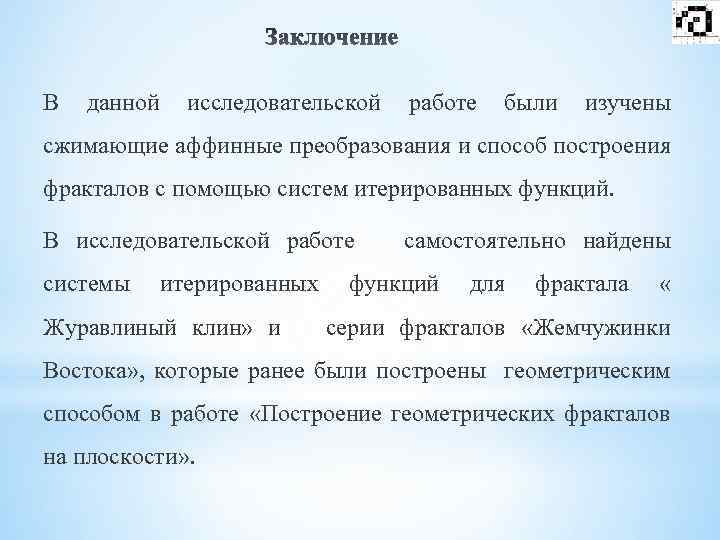 Заключение

В данной исследовательской работе были изучены сжимающие аффинные преобразования и способ построения фракталов с помощью систем итерированных функций.

В исследовательской работе самостоятельно найдены системы итерированных функций для фрактала « Журавлиный клин» и серии фракталов «Жемчужинки Востока», которые ранее были построены геометрическим способом в работе «Построение геометрических фракталов на плоскости».